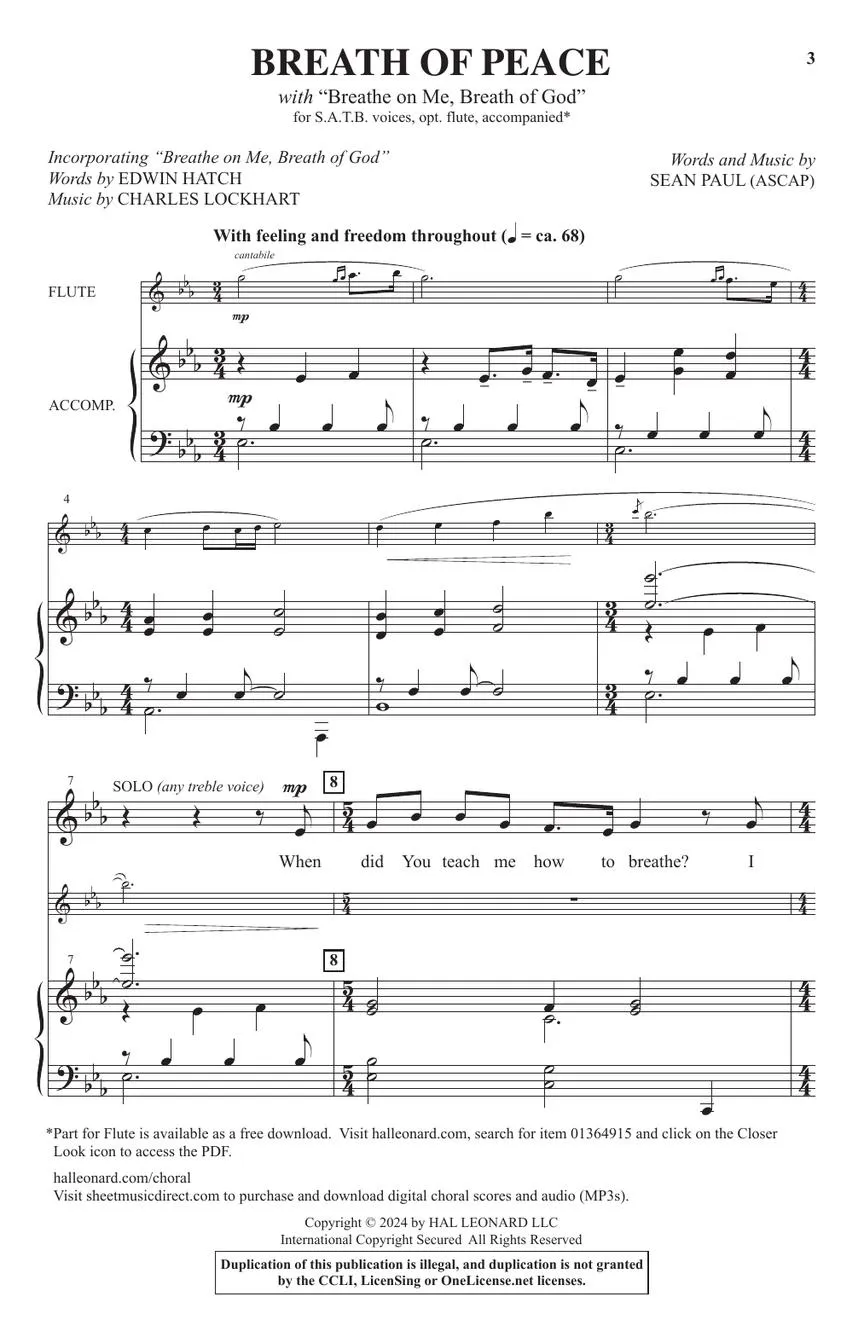 3

BREATH OF PEACE
with "Breathe on Me, Breath of God"
for S.A.T.B. voices, opt. flute, accompanied*

Incorporating "Breathe on Me, Breath of God"
Words by EDWIN HATCH
Music by CHARLES LOCKHART

Words and Music by
SEAN PAUL (ASCAP)

With feeling and freedom throughout (♩ = ca. 68)

cantabile

FLUTE

mp

ACCOMP.

mp

4

7

SOLO (any treble voice) mp

8

When did You teach me how to breathe? I

7

8

*Part for Flute is available as a free download. Visit halleonard.com, search for item 01364915 and click on the Closer Look icon to access the PDF.

halleonard.com/choral
Visit sheetmusicdirect.com to purchase and download digital choral scores and audio (MP3s).

Copyright © 2024 by HAL LEONARD LLC
International Copyright Secured All Rights Reserved

Duplication of this publication is illegal, and duplication is not granted by the CCLI, LicenSing or OneLicense.net licenses.